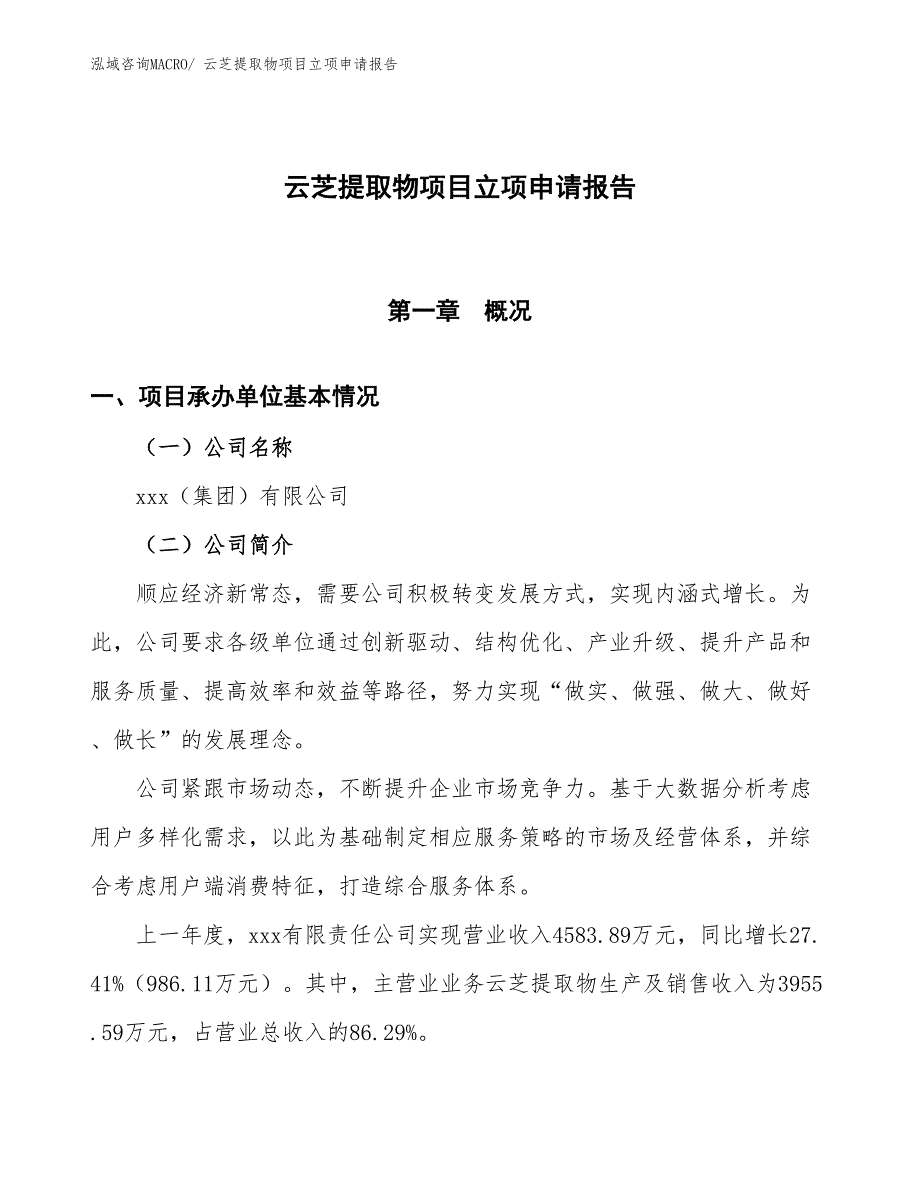 泓域咨询MACRO/ 云芝提取物项目立项申请报告

云芝提取物项目立项申请报告

第一章　概况

一、项目承办单位基本情况

（一）公司名称

xxx（集团）有限公司

（二）公司简介

顺应经济新常态，需要公司积极转变发展方式，实现内涵式增长。为此，公司要求各级单位通过创新驱动、结构优化、产业升级、提升产品和服务质量、提高效率和效益等路径，努力实现“做实、做强、做大、做好、做长”的发展理念。

公司紧跟市场动态，不断提升企业市场竞争力。基于大数据分析考虑用户多样化需求，以此为基础制定相应服务策略的市场及经营体系，并综合考虑用户端消费特征，打造综合服务体系。

上一年度，xxx有限责任公司实现营业收入4583.89万元，同比增长27.41%（986.11万元）。其中，主营业业务云芝提取物生产及销售收入为3955.59万元，占营业总收入的86.29%。